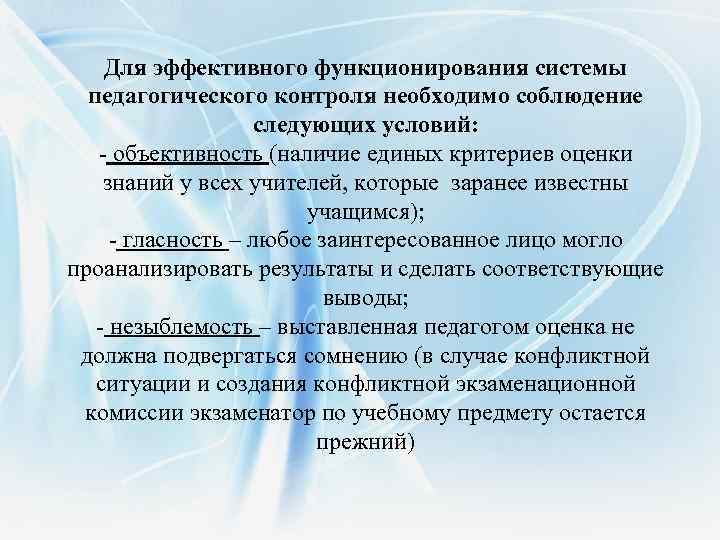 Для эффективного функционирования системы педагогического контроля необходимо соблюдение следующих условий:
- объективность (наличие единых критериев оценки знаний у всех учителей, которые заранее известны учащимся);
- гласность – любое заинтересованное лицо могло проанализировать результаты и сделать соответствующие выводы;
- незыблемость – выставленная педагогом оценка не должна подвергаться сомнению (в случае конфликтной ситуации и создания конфликтной экзаменационной комиссии экзаменатор по учебному предмету остается прежний)